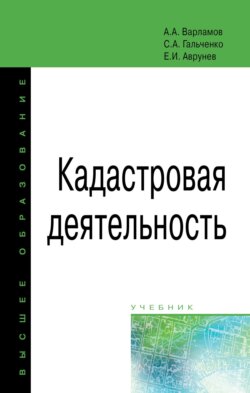 А.А. Варламов
С.А. Гальченко
Е.И. Аврунев

ВЫСШЕЕ ОБРАЗОВАНИЕ

Кадастровая деятельность

УЧЕБНИК